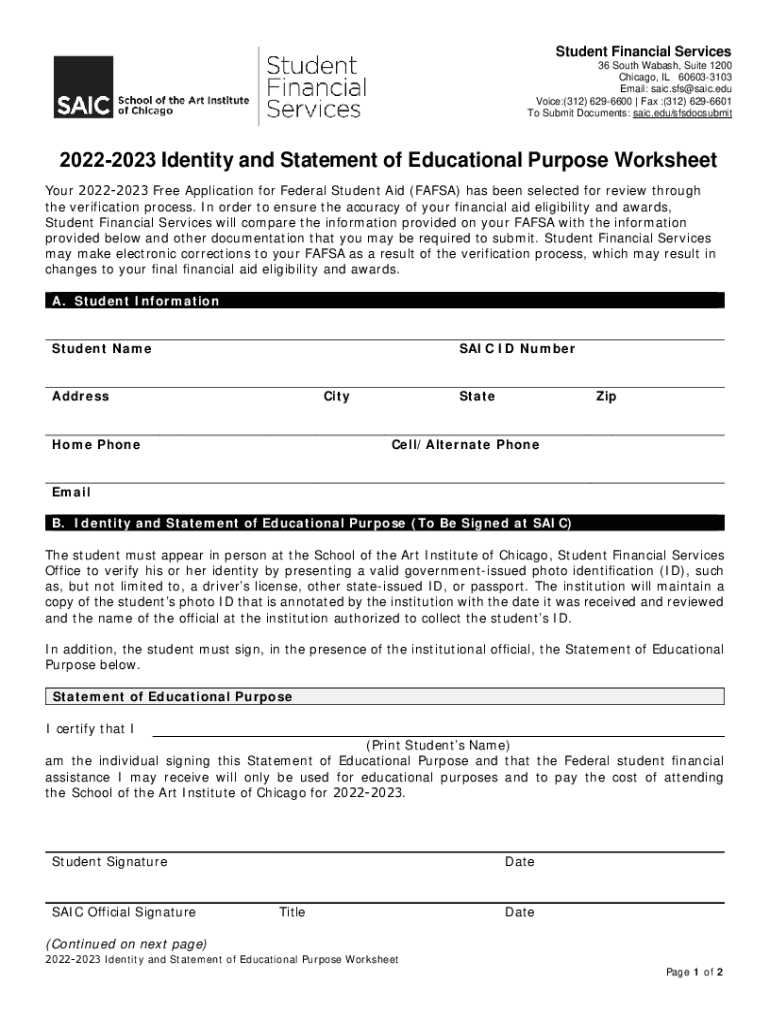 SAIC School of the Art Institute of Chicago

Student Financial Services

Student Financial Services
36 South Wabash, Suite 1200
Chicago, IL 60603-3103
Email: saic.sfs@saic.edu
Voice:(312) 629-6600 | Fax :(312) 629-6601
To Submit Documents: saic.edu/sfsdocsubmit

2022-2023 Identity and Statement of Educational Purpose Worksheet

Your 2022-2023 Free Application for Federal Student Aid (FAFSA) has been selected for review through the verification process. In order to ensure the accuracy of your financial aid eligibility and awards, Student Financial Services will compare the information provided on your FAFSA with the information provided below and other documentation that you may be required to submit. Student Financial Services may make electronic corrections to your FAFSA as a result of the verification process, which may result in changes to your final financial aid eligibility and awards.

A. Student Information

Student Name

SAIC ID Number

Address

City

State

Zip

Home Phone

Cell/Alternate Phone

Email

B. Identity and Statement of Educational Purpose (To Be Signed at SAIC)

The student must appear in person at the School of the Art Institute of Chicago, Student Financial Services Office to verify his or her identity by presenting a valid government-issued photo identification (ID), such as, but not limited to, a driver's license, other state-issued ID, or passport. The institution will maintain a copy of the student's photo ID that is annotated by the institution with the date it was received and reviewed and the name of the official at the institution authorized to collect the student's ID.

In addition, the student must sign, in the presence of the institutional official, the Statement of Educational Purpose below.

Statement of Educational Purpose

I certify that I
(Print Student's Name)
am the individual signing this Statement of Educational Purpose and that the Federal student financial assistance I may receive will only be used for educational purposes and to pay the cost of attending the School of the Art Institute of Chicago for 2022-2023.

Student Signature

Date

SAIC Official Signature

Title

Date

(Continued on next page)

2022-2023 Identity and Statement of Educational Purpose Worksheet

Page 1 of 2